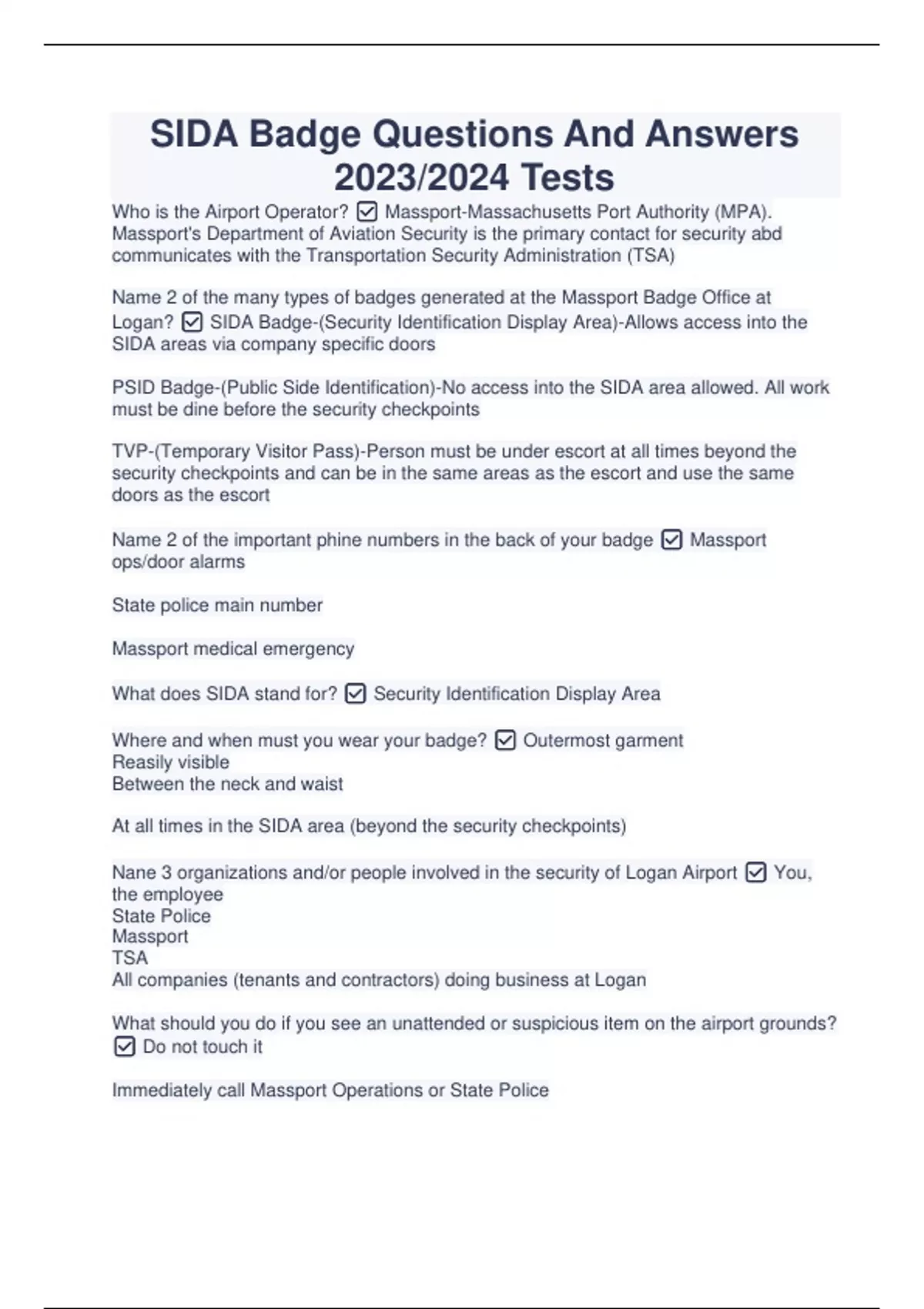 SIDA Badge Questions And Answers 2023/2024 Tests

Who is the Airport Operator? ☑ Massport-Massachusetts Port Authority (MPA). Massport's Department of Aviation Security is the primary contact for security abd communicates with the Transportation Security Administration (TSA)

Name 2 of the many types of badges generated at the Massport Badge Office at Logan? ☑ SIDA Badge-(Security Identification Display Area)-Allows access into the SIDA areas via company specific doors

PSID Badge-(Public Side Identification)-No access into the SIDA area allowed. All work must be dine before the security checkpoints

TVP-(Temporary Visitor Pass)-Person must be under escort at all times beyond the security checkpoints and can be in the same areas as the escort and use the same doors as the escort

Name 2 of the important phine numbers in the back of your badge ☑ Massport ops/door alarms

State police main number

Massport medical emergency

What does SIDA stand for? ☑ Security Identification Display Area

Where and when must you wear your badge? ☑ Outermost garment
Reasily visible
Between the neck and waist

At all times in the SIDA area (beyond the security checkpoints)

Nane 3 organizations and/or people involved in the security of Logan Airport ☑ You, the employee
State Police
Massport
TSA
All companies (tenants and contractors) doing business at Logan

What should you do if you see an unattended or suspicious item on the airport grounds? ☑ Do not touch it

Immediately call Massport Operations or State Police